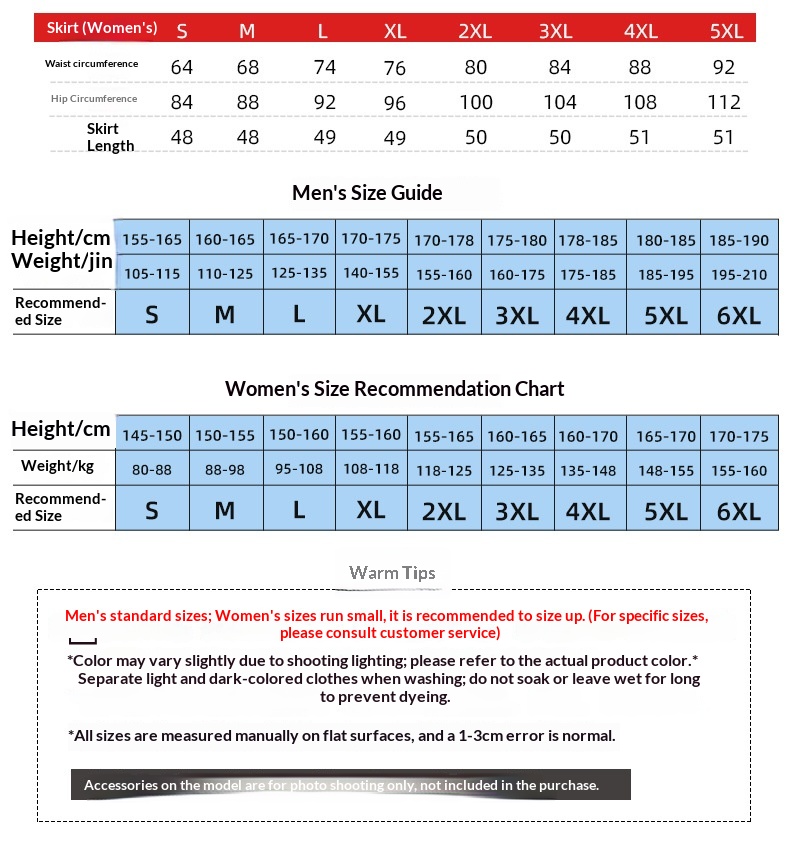 | Skirt (Women's) | S | M | L | XL | 2XL | 3XL | 4XL | 5XL |
|---|---|---|---|---|---|---|---|---|
| Waist circumference | 64 | 68 | 74 | 76 | 80 | 84 | 88 | 92 |
| Hip Circumference | 84 | 88 | 92 | 96 | 100 | 104 | 108 | 112 |
| Skirt Length | 48 | 48 | 49 | 49 | 50 | 50 | 51 | 51 |

Men's Size Guide

| Height/cm | 155-165 | 160-165 | 165-170 | 170-175 | 170-178 | 175-180 | 178-185 | 180-185 | 185-190 |
|---|---|---|---|---|---|---|---|---|---|
| Weight/jin | 105-115 | 110-125 | 125-135 | 140-155 | 155-160 | 160-175 | 175-185 | 185-195 | 195-210 |
| Recommended Size | S | M | L | XL | 2XL | 3XL | 4XL | 5XL | 6XL |

Women's Size Recommendation Chart

| Height/cm | 145-150 | 150-155 | 150-160 | 155-160 | 155-165 | 160-165 | 160-170 | 165-170 | 170-175 |
|---|---|---|---|---|---|---|---|---|---|
| Weight/kg | 80-88 | 88-98 | 95-108 | 108-118 | 118-125 | 125-135 | 135-148 | 148-155 | 155-160 |
| Recommended Size | S | M | L | XL | 2XL | 3XL | 4XL | 5XL | 6XL |

Warm Tips

Men's standard sizes; Women's sizes run small, it is recommended to size up. (For specific sizes, please consult customer service)

*Color may vary slightly due to shooting lighting; please refer to the actual product color.* Separate light and dark-colored clothes when washing; do not soak or leave wet for long to prevent dyeing.

*All sizes are measured manually on flat surfaces, and a 1-3cm error is normal.

Accessories on the model are for photo shooting only, not included in the purchase.